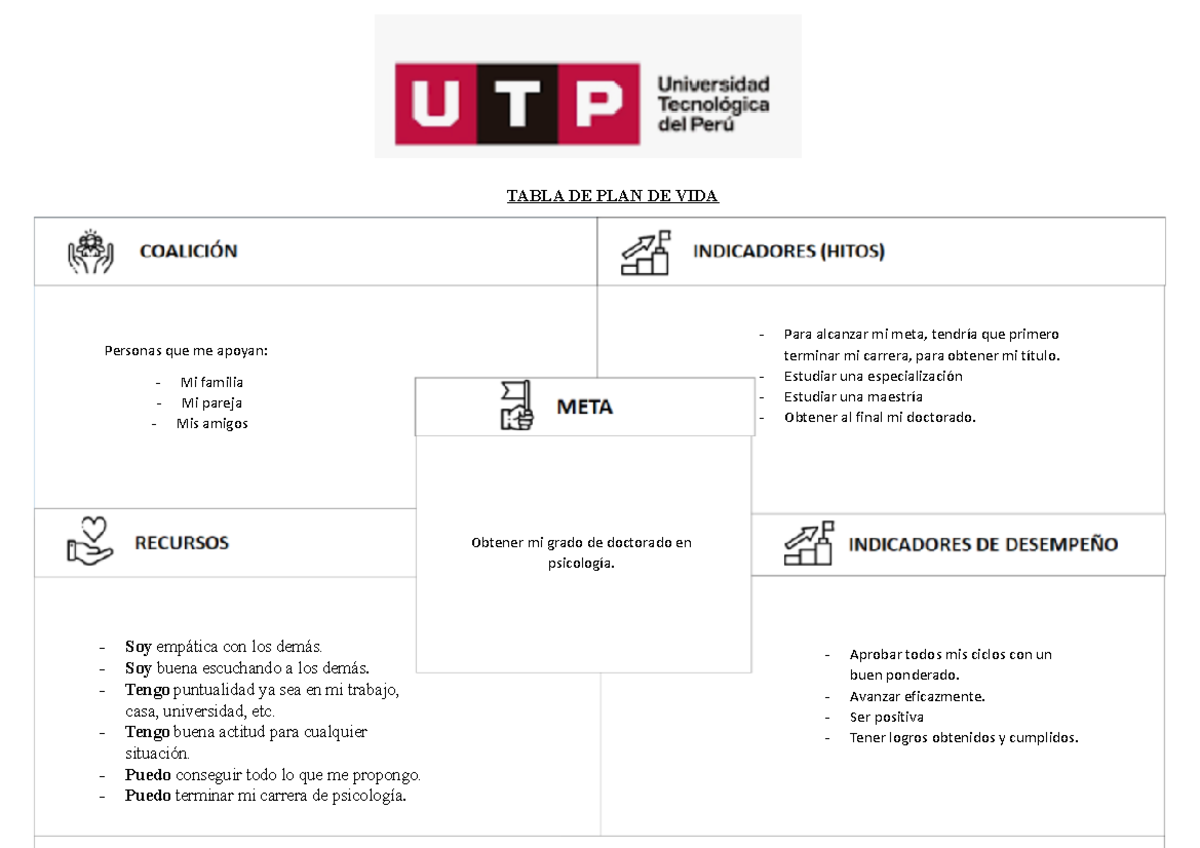 UTP Universidad Tecnológica del Perú

TABLA DE PLAN DE VIDA

COALICIÓN

Personas que me apoyan:

- Mi familia
- Mi pareja
- Mis amigos

INDICADORES (HITOS)

- Para alcanzar mi meta, tendría que primero terminar mi carrera, para obtener mi título.
- Estudiar una especialización
- Estudiar una maestría
- Obtener al final mi doctorado.

META

Obtener mi grado de doctorado en psicología.

RECURSOS

- Soy empática con los demás.
- Soy buena escuchando a los demás.
- Tengo puntualidad ya sea en mi trabajo, casa, universidad, etc.
- Tengo buena actitud para cualquier situación.
- Puedo conseguir todo lo que me propongo.
- Puedo terminar mi carrera de psicología.

INDICADORES DE DESEMPEÑO

- Aprobar todos mis ciclos con un buen ponderado.
- Avanzar eficazmente.
- Ser positiva
- Tener logros obtenidos y cumplidos.